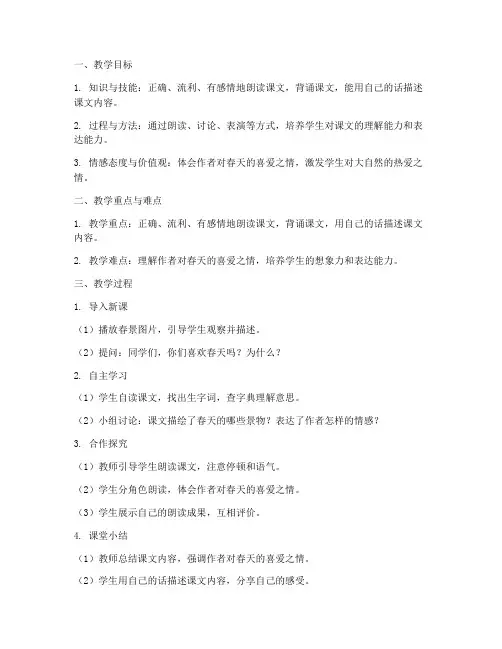 一、教学目标

1. 知识与技能：正确、流利、有感情地朗读课文，背诵课文，能用自己的话描述课文内容。

2. 过程与方法：通过朗读、讨论、表演等方式，培养学生对课文的理解能力和表达能力。

3. 情感态度与价值观：体会作者对春天的喜爱之情，激发学生对大自然的热爱之情。

二、教学重点与难点

1. 教学重点：正确、流利、有感情地朗读课文，背诵课文，用自己的话描述课文内容。

2. 教学难点：理解作者对春天的喜爱之情，培养学生的想象力和表达能力。

三、教学过程

1. 导入新课

（1）播放春景图片，引导学生观察并描述。

（2）提问：同学们，你们喜欢春天吗？为什么？

2. 自主学习

（1）学生自读课文，找出生字词，查字典理解意思。

（2）小组讨论：课文描绘了春天的哪些景物？表达了作者怎样的情感？

3. 合作探究

（1）教师引导学生朗读课文，注意停顿和语气。

（2）学生分角色朗读，体会作者对春天的喜爱之情。

（3）学生展示自己的朗读成果，互相评价。

4. 课堂小结

（1）教师总结课文内容，强调作者对春天的喜爱之情。

（2）学生用自己的话描述课文内容，分享自己的感受。